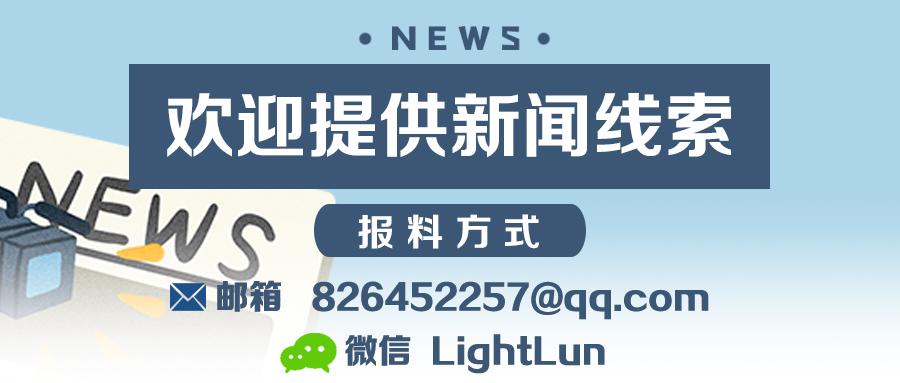 • NEWS •

欢迎提供新闻线索

NEWS

报料方式

邮箱 826452257@qq.com

微信 LightLun